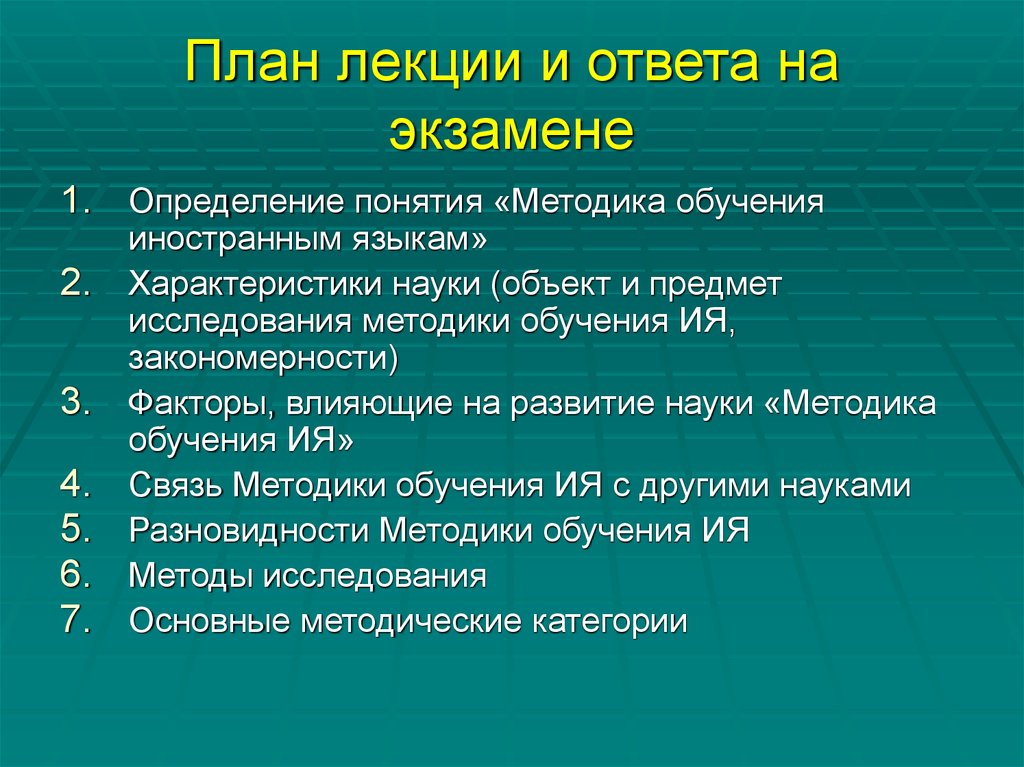 План лекции и ответа на экзамене

1. Определение понятия «Методика обучения иностранным языкам»
2. Характеристики науки (объект и предмет исследования методики обучения ИЯ, закономерности)
3. Факторы, влияющие на развитие науки «Методика обучения ИЯ»
4. Связь Методики обучения ИЯ с другими науками
5. Разновидности Методики обучения ИЯ
6. Методы исследования
7. Основные методические категории